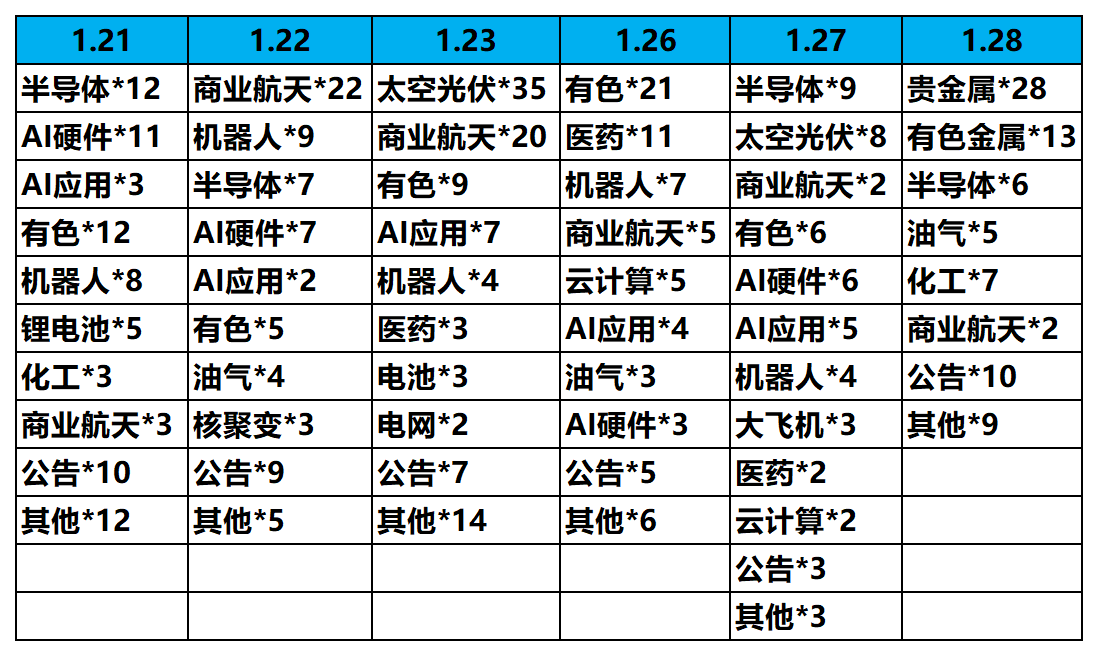 | 1.21 | 1.22 | 1.23 | 1.26 | 1.27 | 1.28 |
|---|---|---|---|---|---|
| 半导体*12 | 商业航天*22 | 太空光伏*35 | 有色*21 | 半导体*9 | 贵金属*28 |
| AI硬件*11 | 机器人*9 | 商业航天*20 | 医药*11 | 太空光伏*8 | 有色金属*13 |
| AI应用*3 | 半导体*7 | 有色*9 | 机器人*7 | 商业航天*2 | 半导体*6 |
| 有色*12 | AI硬件*7 | AI应用*7 | 商业航天*5 | 有色*6 | 油气*5 |
| 机器人*8 | AI应用*2 | 机器人*4 | 云计算*5 | AI硬件*6 | 化工*7 |
| 锂电池*5 | 有色*5 | 医药*3 | AI应用*4 | AI应用*5 | 商业航天*2 |
| 化工*3 | 油气*4 | 电池*3 | 油气*3 | 机器人*4 | 公告*10 |
| 商业航天*3 | 核聚变*3 | 电网*2 | AI硬件*3 | 大飞机*3 | 其他*9 |
| 公告*10 | 公告*9 | 公告*7 | 公告*5 | 医药*2 | |
| 其他*12 | 其他*5 | 其他*14 | 其他*6 | 云计算*2 | |
| | | | | 公告*3 | |
| | | | | 其他*3 | |